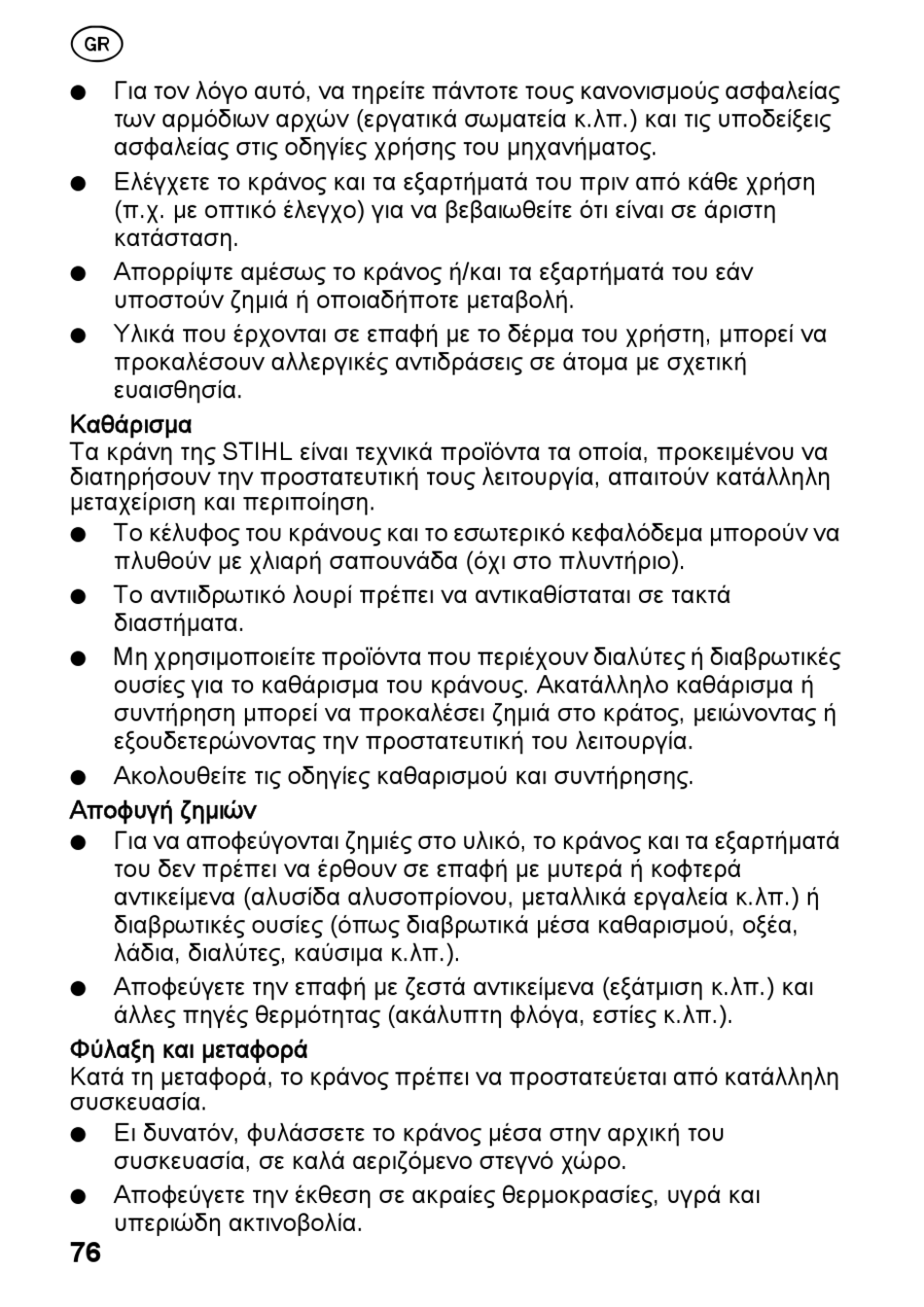 GR

● Για τον λόγο αυτό, να τηρείτε πάντοτε τους κανονισμούς ασφαλείας των αρμόδιων αρχών (εργατικά σωματεία κ.λπ.) και τις υποδείξεις ασφαλείας στις οδηγίες χρήσης του μηχανήματος.

● Ελέγχετε το κράνος και τα εξαρτήματά του πριν από κάθε χρήση (π.χ. με οπτικό έλεγχο) για να βεβαιωθείτε ότι είναι σε άριστη κατάσταση.

● Απορρίψτε αμέσως το κράνος ή/και τα εξαρτήματά του εάν υποστούν ζημιά ή οποιαδήποτε μεταβολή.

● Υλικά που έρχονται σε επαφή με το δέρμα του χρήστη, μπορεί να προκαλέσουν αλλεργικές αντιδράσεις σε άτομα με σχετική ευαισθησία.

Καθάρισμα

Τα κράνη της STIHL είναι τεχνικά προϊόντα τα οποία, προκειμένου να διατηρήσουν την προστατευτική τους λειτουργία, απαιτούν κατάλληλη μεταχείριση και περιποίηση.

● Το κέλυφος του κράνους και το εσωτερικό κεφαλόδεμα μπορούν να πλυθούν με χλιαρή σαπουνάδα (όχι στο πλυντήριο).

● Το αντιιδρωτικό λουρί πρέπει να αντικαθίσταται σε τακτά διαστήματα.

● Μη χρησιμοποιείτε προϊόντα που περιέχουν διαλύτες ή διαβρωτικές ουσίες για το καθάρισμα του κράνους. Ακατάλληλο καθάρισμα ή συντήρηση μπορεί να προκαλέσει ζημιά στο κράτος, μειώνοντας ή εξουδετερώνοντας την προστατευτική του λειτουργία.

● Ακολουθείτε τις οδηγίες καθαρισμού και συντήρησης.

Αποφυγή ζημιών

● Για να αποφεύγονται ζημιές στο υλικό, το κράνος και τα εξαρτήματά του δεν πρέπει να έρθουν σε επαφή με μυτερά ή κοφτερά αντικείμενα (αλυσίδα αλυσοπρίονου, μεταλλικά εργαλεία κ.λπ.) ή διαβρωτικές ουσίες (όπως διαβρωτικά μέσα καθαρισμού, οξέα, λάδια, διαλύτες, καύσιμα κ.λπ.).

● Αποφεύγετε την επαφή με ζεστά αντικείμενα (εξάτμιση κ.λπ.) και άλλες πηγές θερμότητας (ακάλυπτη φλόγα, εστίες κ.λπ.).

Φύλαξη και μεταφορά

Κατά τη μεταφορά, το κράνος πρέπει να προστατεύεται από κατάλληλη συσκευασία.

● Ει δυνατόν, φυλάσσετε το κράνος μέσα στην αρχική του συσκευασία, σε καλά αεριζόμενο στεγνό χώρο.

● Αποφεύγετε την έκθεση σε ακραίες θερμοκρασίες, υγρά και υπεριώδη ακτινοβολία.

76